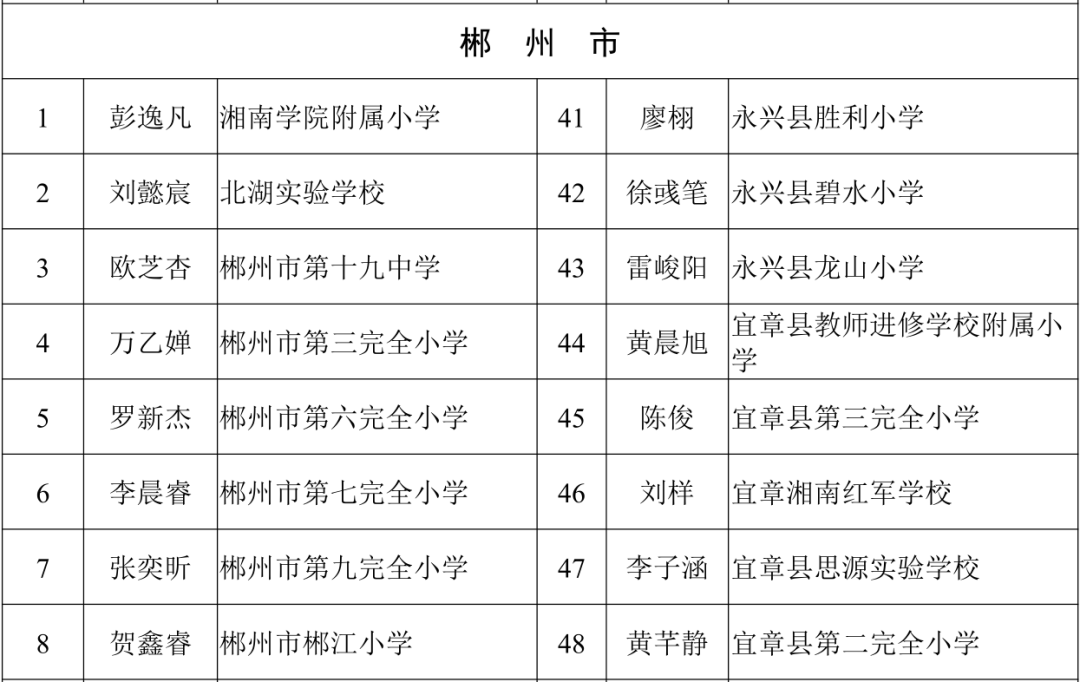 郴 州 市

| 1 | 彭逸凡 | 湘南学院附属小学 | 41 | 廖栩 | 永兴县胜利小学 |
|---|---|---|---|---|---|
| 2 | 刘懿宸 | 北湖实验学校 | 42 | 徐彧笔 | 永兴县碧水小学 |
| 3 | 欧芝杏 | 郴州市第十九中学 | 43 | 雷峻阳 | 永兴县龙山小学 |
| 4 | 万乙婵 | 郴州市第三完全小学 | 44 | 黄晨旭 | 宜章县教师进修学校附属小学 |
| 5 | 罗新杰 | 郴州市第六完全小学 | 45 | 陈俊 | 宜章县第三完全小学 |
| 6 | 李晨睿 | 郴州市第七完全小学 | 46 | 刘样 | 宜章湘南红军学校 |
| 7 | 张奕昕 | 郴州市第九完全小学 | 47 | 李子涵 | 宜章县思源实验学校 |
| 8 | 贺鑫睿 | 郴州市郴江小学 | 48 | 黄芊静 | 宜章县第二完全小学 |